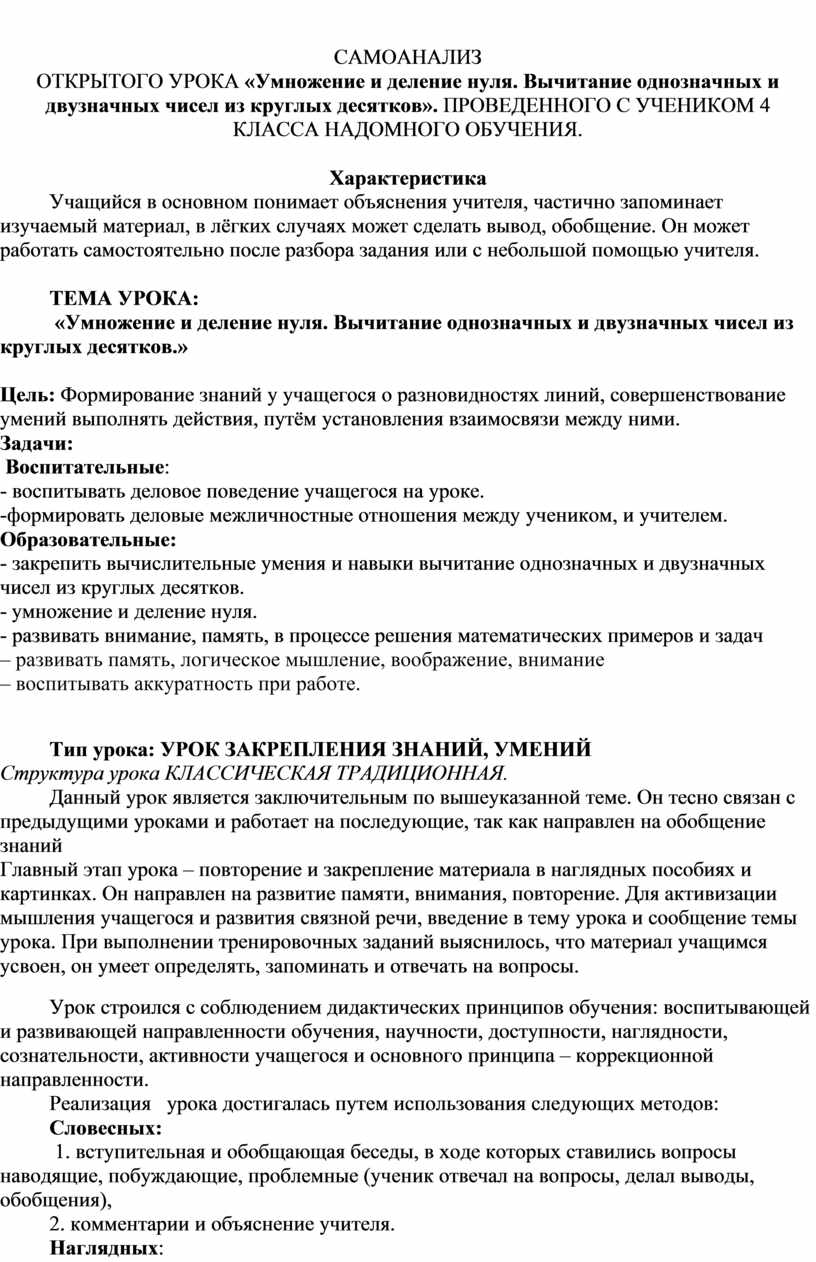 САМОАНАЛИЗ
ОТКРЫТОГО УРОКА «Умножение и деление нуля. Вычитание однозначных и двузначных чисел из круглых десятков». ПРОВЕДЕННОГО С УЧЕНИКОМ 4 КЛАССА НАДОМНОГО ОБУЧЕНИЯ.

Характеристика
Учащийся в основном понимает объяснения учителя, частично запоминает изучаемый материал, в лёгких случаях может сделать вывод, обобщение. Он может работать самостоятельно после разбора задания или с небольшой помощью учителя.

ТЕМА УРОКА:
«Умножение и деление нуля. Вычитание однозначных и двузначных чисел из круглых десятков.»

Цель: Формирование знаний у учащегося о разновидностях линий, совершенствование умений выполнять действия, путём установления взаимосвязи между ними.
Задачи:
Воспитательные:
- воспитывать деловое поведение учащегося на уроке.
-формировать деловые межличностные отношения между учеником, и учителем.
Образовательные:
- закрепить вычислительные умения и навыки вычитание однозначных и двузначных чисел из круглых десятков.
- умножение и деление нуля.
- развивать внимание, память, в процессе решения математических примеров и задач
– развивать память, логическое мышление, воображение, внимание
– воспитывать аккуратность при работе.

Тип урока: УРОК ЗАКРЕПЛЕНИЯ ЗНАНИЙ, УМЕНИЙ
Структура урока КЛАССИЧЕСКАЯ ТРАДИЦИОННАЯ.
Данный урок является заключительным по вышеуказанной теме. Он тесно связан с предыдущими уроками и работает на последующие, так как направлен на обобщение знаний
Главный этап урока – повторение и закрепление материала в наглядных пособиях и картинках. Он направлен на развитие памяти, внимания, повторение. Для активизации мышления учащегося и развития связной речи, введение в тему урока и сообщение темы урока. При выполнении тренировочных заданий выяснилось, что материал учащимся усвоен, он умеет определять, запоминать и отвечать на вопросы.

Урок строился с соблюдением дидактических принципов обучения: воспитывающей и развивающей направленности обучения, научности, доступности, наглядности, сознательности, активности учащегося и основного принципа – коррекционной направленности.
Реализация урока достигалась путем использования следующих методов:
Словесных:
1. вступительная и обобщающая беседы, в ходе которых ставились вопросы наводящие, побуждающие, проблемные (ученик отвечал на вопросы, делал выводы, обобщения),
2. комментарии и объяснение учителя.
Наглядных: